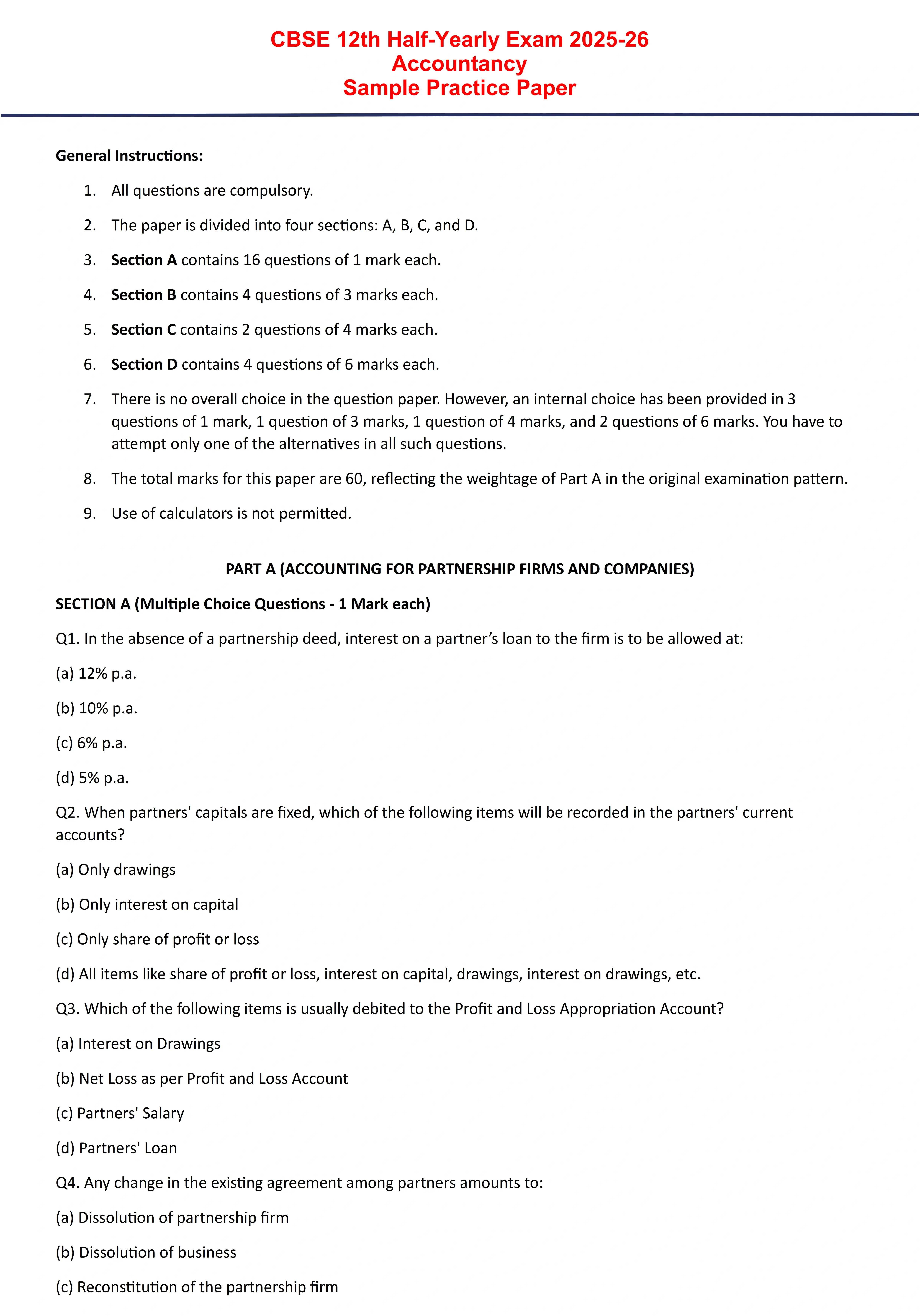 CBSE 12th Half-Yearly Exam 2025-26
Accountancy
Sample Practice Paper

General Instructions:

1. All questions are compulsory.
2. The paper is divided into four sections: A, B, C, and D.
3. Section A contains 16 questions of 1 mark each.
4. Section B contains 4 questions of 3 marks each.
5. Section C contains 2 questions of 4 marks each.
6. Section D contains 4 questions of 6 marks each.
7. There is no overall choice in the question paper. However, an internal choice has been provided in 3 questions of 1 mark, 1 question of 3 marks, 1 question of 4 marks, and 2 questions of 6 marks. You have to attempt only one of the alternatives in all such questions.
8. The total marks for this paper are 60, reflecting the weightage of Part A in the original examination pattern.
9. Use of calculators is not permitted.

PART A (ACCOUNTING FOR PARTNERSHIP FIRMS AND COMPANIES)

SECTION A (Multiple Choice Questions - 1 Mark each)

Q1. In the absence of a partnership deed, interest on a partner's loan to the firm is to be allowed at:

(a) 12% p.a.

(b) 10% p.a.

(c) 6% p.a.

(d) 5% p.a.

Q2. When partners' capitals are fixed, which of the following items will be recorded in the partners' current accounts?

(a) Only drawings

(b) Only interest on capital

(c) Only share of profit or loss

(d) All items like share of profit or loss, interest on capital, drawings, interest on drawings, etc.

Q3. Which of the following items is usually debited to the Profit and Loss Appropriation Account?

(a) Interest on Drawings

(b) Net Loss as per Profit and Loss Account

(c) Partners' Salary

(d) Partners' Loan

Q4. Any change in the existing agreement among partners amounts to:

(a) Dissolution of partnership firm

(b) Dissolution of business

(c) Reconstitution of the partnership firm